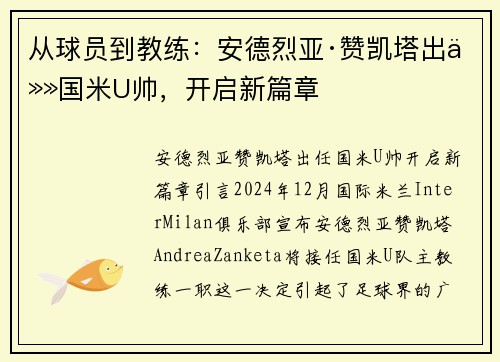 从球员到教练：安德烈亚·赞凯塔出ä»»国米U帅，开启新篇章

安德烈亚赞凯塔出任国米U帅开启新篇章引言2024年12月国际米兰InterMilan俱乐部宣布安德烈亚赞凯塔AndreaZanketa将接任国米U队主教练一职这一决定引起了足球界的广